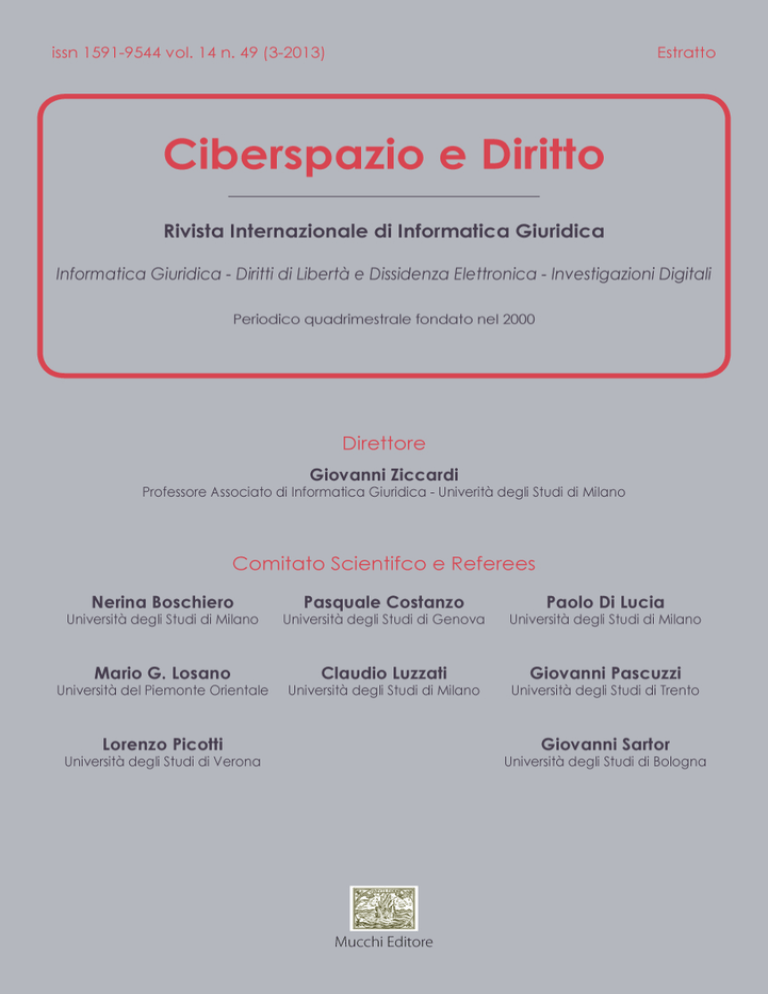 issn 1591-9544 vol. 14 n. 49 (3-2013)

Estratto

Ciberspazio e Diritto

Rivista Internazionale di Informatica Giuridica

Informatica Giuridica - Diritti di Libertà e Dissidenza Elettronica - Investigazioni Digitali

Periodico quadrimestrale fondato nel 2000

Direttore

Giovanni Ziccardi
Professore Associato di Informatica Giuridica - Univerità degli Studi di Milano

Comitato Scientifco e Referees

Nerina Boschiero
Università degli Studi di Milano

Pasquale Costanzo
Università degli Studi di Genova

Paolo Di Lucia
Università degli Studi di Milano

Mario G. Losano
Università del Piemonte Orientale

Claudio Luzzati
Università degli Studi di Milano

Giovanni Pascuzzi
Università degli Studi di Trento

Lorenzo Picotti
Università degli Studi di Verona

Giovanni Sartor
Università degli Studi di Bologna

Mucchi Editore